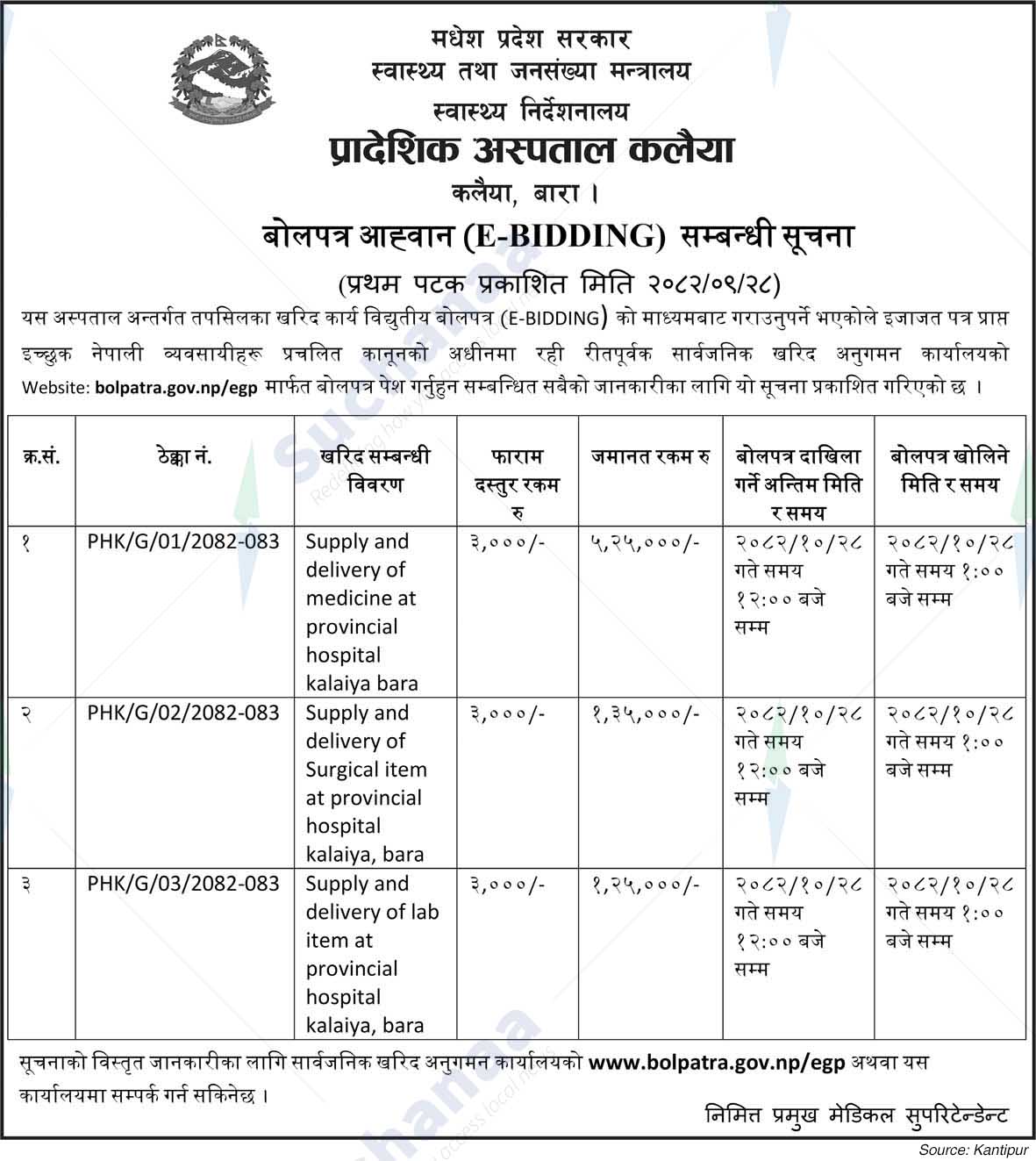 मधेश प्रदेश सरकार
स्वास्थ्य तथा जनसंख्या मन्त्रालय
स्वास्थ्य निर्देशनालय
प्रादेशिक अस्पताल कलैया
कलैया, बारा ।

बोलपत्र आह्वान (E-BIDDING) सम्बन्धी सूचना
(प्रथम पटक प्रकाशित मिति २०८२/०९/२८)

यस अस्पताल अन्तर्गत तपसिलका खरिद कार्य विद्युतीय बोलपत्र (E-BIDDING) को माध्यमबाट गराउनुपर्ने भएकोले इजाजत पत्र प्राप्त इच्छुक नेपाली व्यवसायीहरू प्रचलित कानूनको अधीनमा रही रीतपूर्वक सार्वजनिक खरिद अनुगमन कार्यालयको Website: bolpatra.gov.np/egp मार्फत बोलपत्र पेश गर्नुहुन सम्बन्धित सबैको जानकारीका लागि यो सूचना प्रकाशित गरिएको छ ।

| क्र.सं. | ठेक्का नं. | खरिद सम्बन्धी विवरण | फाराम दस्तुर रकम रु | जमानत रकम रु | बोलपत्र दाखिला गर्ने अन्तिम मिति र समय | बोलपत्र खोलिने मिति र समय |
|---|---|---|---|---|---|---|
| १ | PHK/G/01/2082-083 | Supply and delivery of medicine at provincial hospital kalaiya bara | ३,०००/- | ५,२५,०००/- | २०८२/१०/२८ गते समय १२:०० बजे सम्म | २०८२/१०/२८ गते समय १:०० बजे सम्म |
| २ | PHK/G/02/2082-083 | Supply and delivery of Surgical item at provincial hospital kalaiya, bara | ३,०००/- | १,३५,०००/- | २०८२/१०/२८ गते समय १२:०० बजे सम्म | २०८२/१०/२८ गते समय १:०० बजे सम्म |
| ३ | PHK/G/03/2082-083 | Supply and delivery of lab item at provincial hospital kalaiya, bara | ३,०००/- | १,२५,०००/- | २०८२/१०/२८ गते समय १२:०० बजे सम्म | २०८२/१०/२८ गते समय १:०० बजे सम्म |

सूचनाको विस्तृत जानकारीका लागि सार्वजनिक खरिद अनुगमन कार्यालयको www.bolpatra.gov.np/egp अथवा यस कार्यालयमा सम्पर्क गर्न सकिनेछ ।

निमित्त प्रमुख मेडिकल सुपरिटेन्डेन्ट

Source: Kantipur